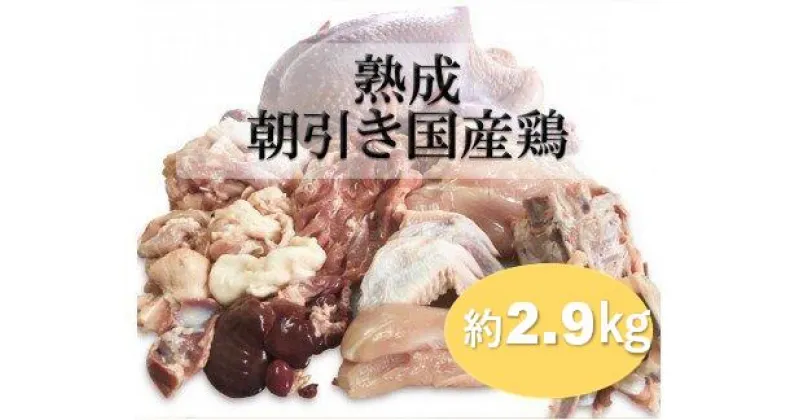 熟成
朝引き国産鶏

約2.9kg